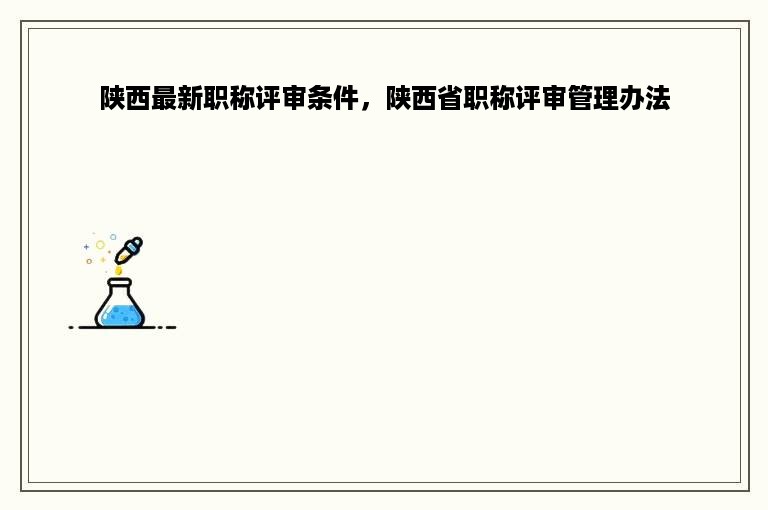 陕西最新职称评审条件，陕西省职称评审管理办法